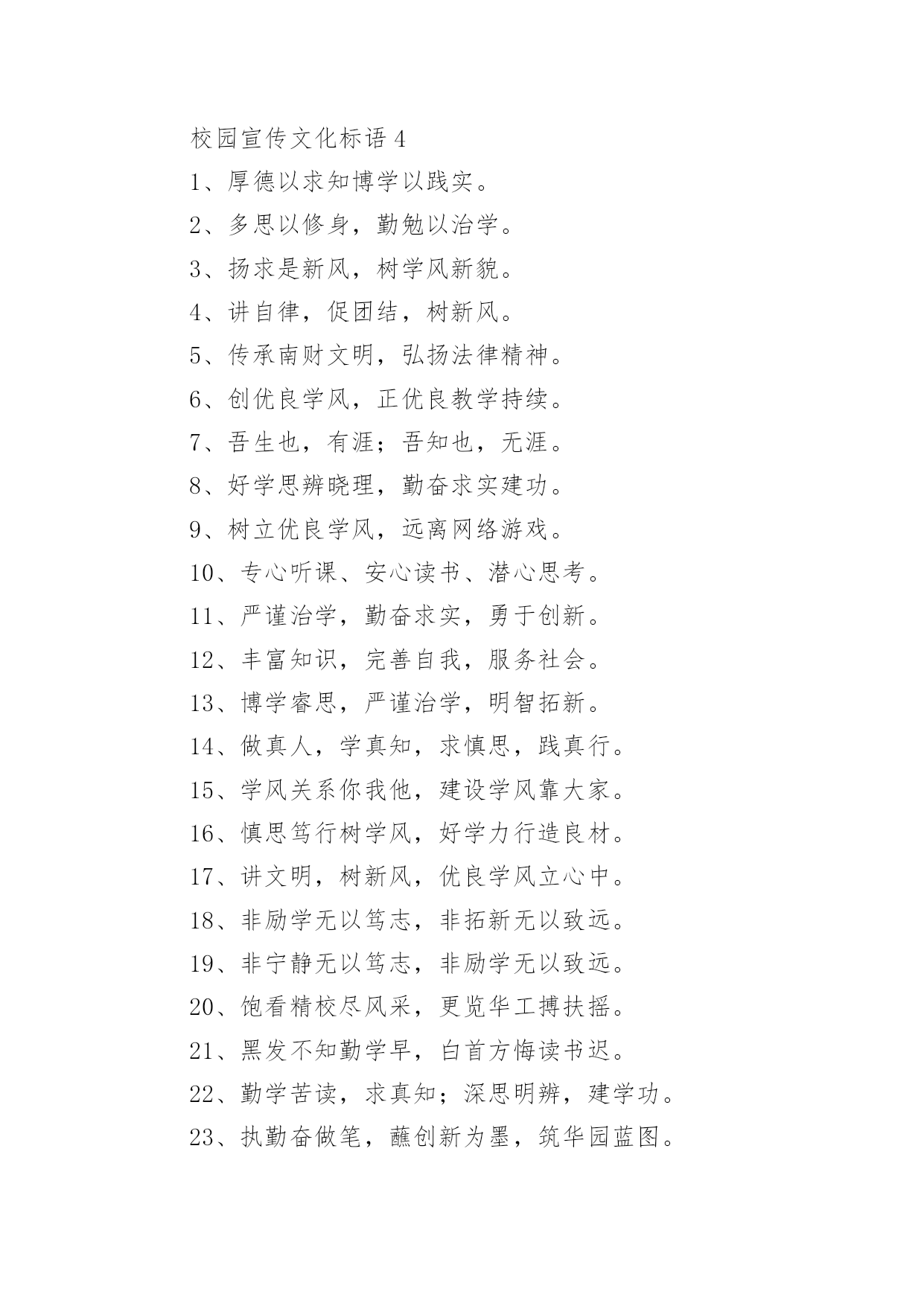 校园宣传文化标语 4

1、厚德以求知博学以践实。

2、多思以修身，勤勉以治学。

3、扬求是新风，树学风新貌。

4、讲自律，促团结，树新风。

5、传承南财文明，弘扬法律精神。

6、创优良学风，正优良教学持续。

7、吾生也，有涯；吾知也，无涯。

8、好学思辨晓理，勤奋求实建功。

9、树立优良学风，远离网络游戏。

10、专心听课、安心读书、潜心思考。

11、严谨治学，勤奋求实，勇于创新。

12、丰富知识，完善自我，服务社会。

13、博学睿思，严谨治学，明智拓新。

14、做真人，学真知，求慎思，践真行。

15、学风关系你我他，建设学风靠大家。

16、慎思笃行树学风，好学力行造良材。

17、讲文明，树新风，优良学风立心中。

18、非励学无以笃志，非拓新无以致远。

19、非宁静无以笃志，非励学无以致远。

20、饱看精校尽风采，更览华工搏扶摇。

21、黑发不知勤学早，白首方悔读书迟。

22、勤学苦读，求真知；深思明辨，建学功。

23、执勤奋做笔，蘸创新为墨，筑华园蓝图。